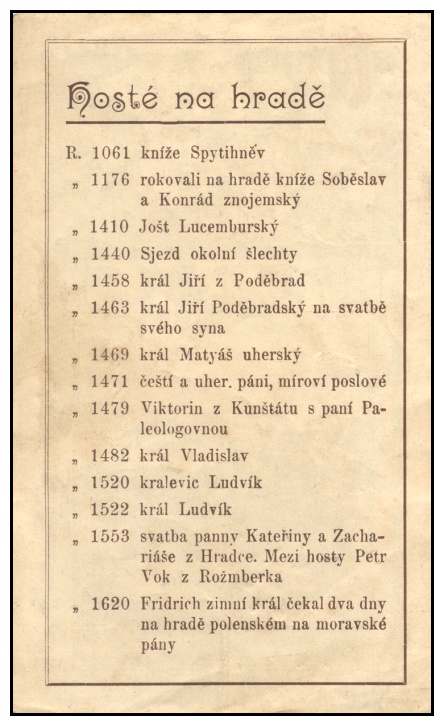 Hosté na hradě

R. 1061 kníže Spytihněv
„ 1176 rokovali na hradě kníže Soběslav a Konrád znojemský
„ 1410 Jošt Lucemburský
„ 1440 Sjezd okolní šlechty
„ 1458 král Jiří z Poděbrad
„ 1463 král Jiří Poděbradský na svatbě svého syna
„ 1469 král Matyáš uherský
„ 1471 čeští a uher. páni, míroví poslové
„ 1479 Viktorin z Kunštátu s paní Paleologovnou
„ 1482 král Vladislav
„ 1520 kralevic Ludvík
„ 1522 král Ludvík
„ 1553 svatba panny Kateřiny a Zachariáše z Hradce. Mezi hosty Petr Vok z Rožmberka
„ 1620 Fridrich zimní král čekal dva dny na hradě polenském na moravské pány